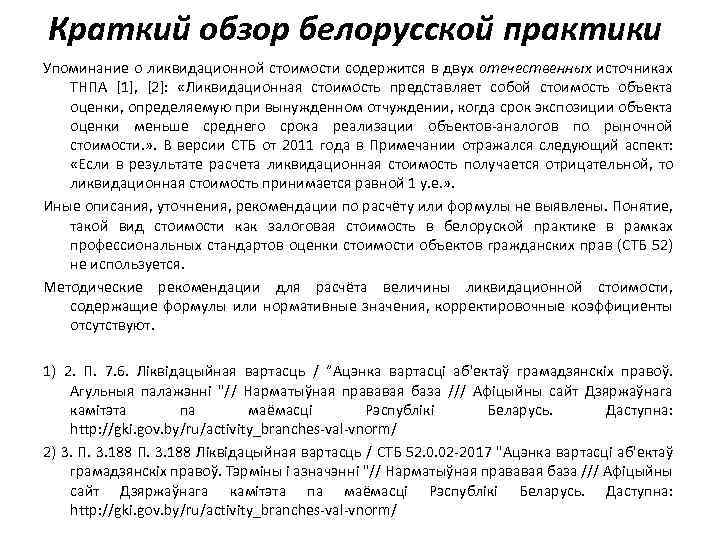 Краткий обзор белорусской практики

Упоминание о ликвидационной стоимости содержится в двух отечественных источниках ТНПА [1], [2]: «Ликвидационная стоимость представляет собой стоимость объекта оценки, определяемую при вынужденном отчуждении, когда срок экспозиции объекта оценки меньше среднего срока реализации объектов-аналогов по рыночной стоимости.». В версии СТБ от 2011 года в Примечании отражался следующий аспект: «Если в результате расчета ликвидационная стоимость получается отрицательной, то ликвидационная стоимость принимается равной 1 у.е.».

Иные описания, уточнения, рекомендации по расчёту или формулы не выявлены. Понятие, такой вид стоимости как залоговая стоимость в белоруской практике в рамках профессиональных стандартов оценки стоимости объектов гражданских прав (СТБ 52) не используется.

Методические рекомендации для расчёта величины ликвидационной стоимости, содержащие формулы или нормативные значения, корректировочные коэффициенты отсутствуют.

1) 2. П. 7.6. Ліквідацыйная вартасць / "Ацэнка вартасці аб'ектаў грамадзянскіх правоў. Агульныя палажэнні "// Нарматыўная прававая база /// Афіцыйны сайт Дзяржаўнага камітэта па маёмасці Рэспублікі Беларусь. Даступна: http://gki.gov.by/ru/activity_branches-val-vnorm/

2) 3. П. 3.188 П. 3.188 Ліквідацыйная вартасць / СТБ 52.0.02-2017 "Ацэнка вартасці аб'ектаў грамадзянскіх правоў. Тэрміны і азначэнні "// Нарматыўная прававая база /// Афіцыйны сайт Дзяржаўнага камітэта па маёмасці Рэспублікі Беларусь. Даступна: http://gki.gov.by/ru/activity_branches-val-vnorm/